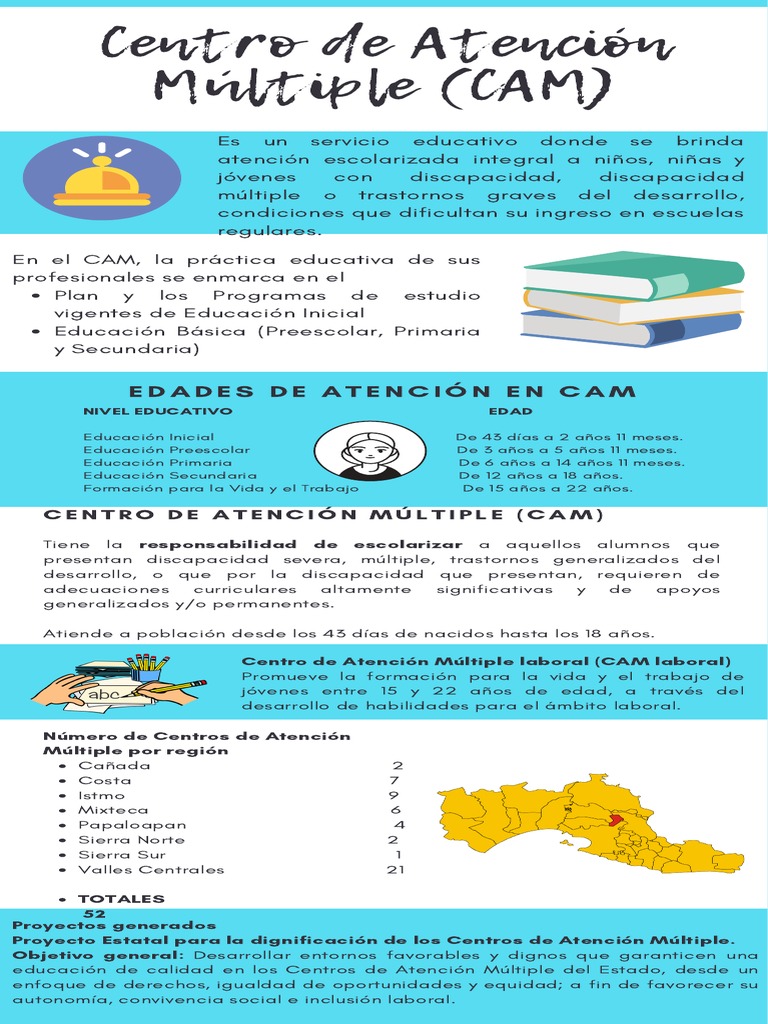 Centro de Atención Múltiple (CAM)

Es un servicio educativo donde se brinda atención escolarizada integral a niños, niñas y jóvenes con discapacidad, discapacidad múltiple o trastornos graves del desarrollo, condiciones que dificultan su ingreso en escuelas regulares.

En el CAM, la práctica educativa de sus profesionales se enmarca en el
• Plan y los Programas de estudio vigentes de Educación Inicial
• Educación Básica (Preescolar, Primaria y Secundaria)

EDADES DE ATENCIÓN EN CAM

| NIVEL EDUCATIVO | EDAD |
|---|---|
| Educación Inicial | De 43 días a 2 años 11 meses. |
| Educación Preescolar | De 3 años a 5 años 11 meses. |
| Educación Primaria | De 6 años a 14 años 11 meses. |
| Educación Secundaria | De 12 años a 18 años. |
| Formación para la Vida y el Trabajo | De 15 años a 22 años. |

CENTRO DE ATENCIÓN MÚLTIPLE (CAM)

Tiene la responsabilidad de escolarizar a aquellos alumnos que presentan discapacidad severa, múltiple, trastornos generalizados del desarrollo, o que por la discapacidad que presentan, requieren de adecuaciones curriculares altamente significativas y de apoyos generalizados y/o permanentes.

Atiende a población desde los 43 días de nacidos hasta los 18 años.

abc

Centro de Atención Múltiple laboral (CAM laboral)
Promueve la formación para la vida y el trabajo de jóvenes entre 15 y 22 años de edad, a través del desarrollo de habilidades para el ámbito laboral.

Número de Centros de Atención Múltiple por región
• Cañada 2
• Costa 7
• Istmo 9
• Mixteca 6
• Papaloapan 4
• Sierra Norte 2
• Sierra Sur 1
• Valles Centrales 21

• TOTALES 52

Proyectos generados
Proyecto Estatal para la dignificación de los Centros de Atención Múltiple.
Objetivo general: Desarrollar entornos favorables y dignos que garanticen una educación de calidad en los Centros de Atención Múltiple del Estado, desde un enfoque de derechos, igualdad de oportunidades y equidad; a fin de favorecer su autonomía, convivencia social e inclusión laboral.